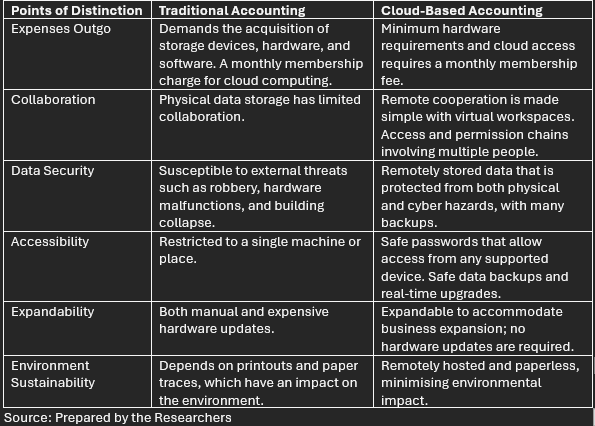 | Points of Distinction | Traditional Accounting | Cloud-Based Accounting |
|---|---|---|
| Expenses Outgo | Demands the acquisition of storage devices, hardware, and software. A monthly membership charge for cloud computing. | Minimum hardware requirements and cloud access requires a monthly membership fee. |
| Collaboration | Physical data storage has limited collaboration. | Remote cooperation is made simple with virtual workspaces. Access and permission chains involving multiple people. |
| Data Security | Susceptible to external threats such as robbery, hardware malfunctions, and building collapse. | Remotely stored data that is protected from both physical and cyber hazards, with many backups. |
| Accessibility | Restricted to a single machine or place. | Safe passwords that allow access from any supported device. Safe data backups and real-time upgrades. |
| Expandability | Both manual and expensive hardware updates. | Expandable to accommodate business expansion; no hardware updates are required. |
| Environment Sustainability | Depends on printouts and paper traces, which have an impact on the environment. | Remotely hosted and paperless, minimising environmental impact. |

Source: Prepared by the Researchers